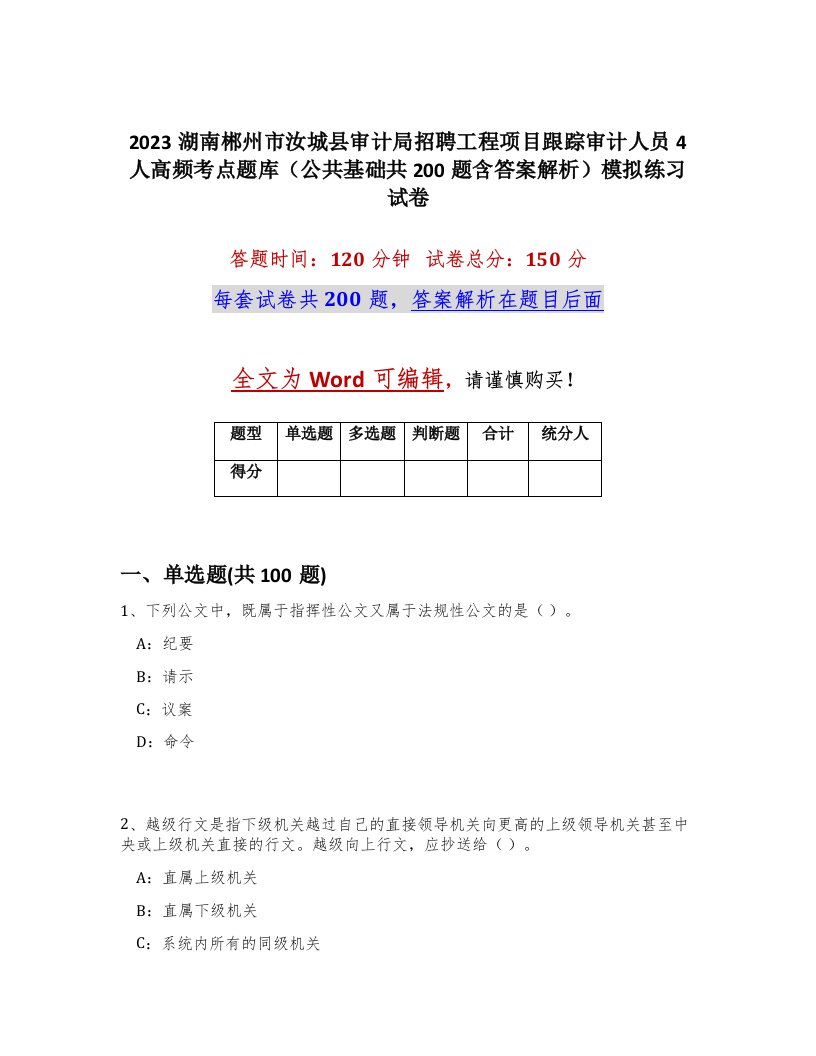 2023 湖南郴州市汝城县审计局招聘工程项目跟踪审计人员 4 人高频考点题库（公共基础共 200 题含答案解析）模拟练习试卷

答题时间：120 分钟　试卷总分：150 分

每套试卷共 200 题，答案解析在题目后面

全文为 Word 可编辑，请谨慎购买！

| 题型 | 单选题 | 多选题 | 判断题 | 合计 | 统分人 |
|---|---|---|---|---|---|
| 得分 | | | | | |

一、单选题(共 100 题)

1、下列公文中，既属于指挥性公文又属于法规性公文的是（）。

A：纪要

B：请示

C：议案

D：命令

2、越级行文是指下级机关越过自己的直接领导机关向更高的上级领导机关甚至中央或上级机关直接的行文。越级向上行文，应抄送给（）。

A：直属上级机关

B：直属下级机关

C：系统内所有的同级机关